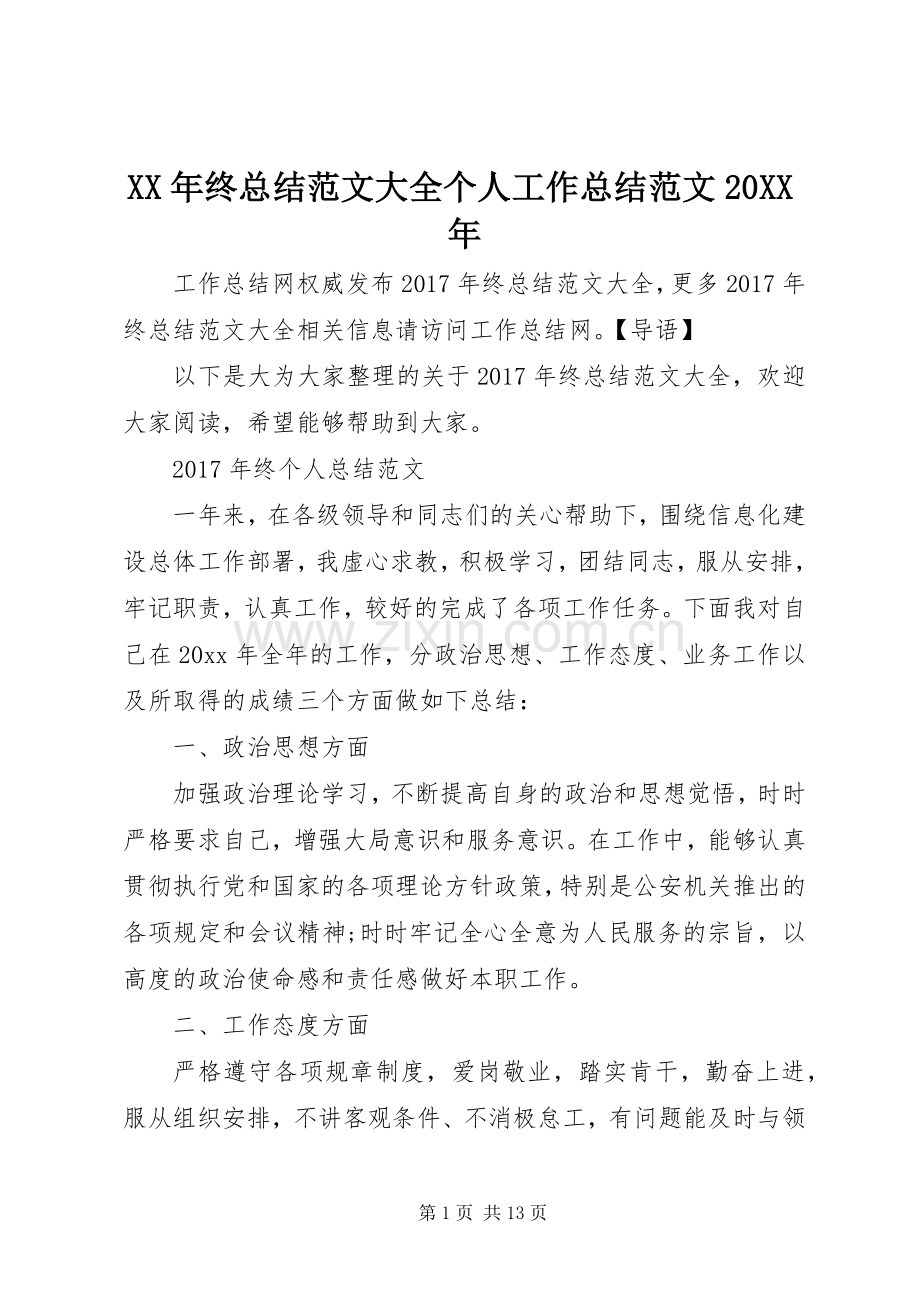 XX年终总结范文大全个人工作总结范文20XX年

工作总结网权威发布2017年终总结范文大全,更多2017年终总结范文大全相关信息请访问工作总结网。【导语】

以下是大为大家整理的关于2017年终总结范文大全，欢迎大家阅读，希望能够帮助到大家。

2017年终个人总结范文

一年来，在各级领导和同志们的关心帮助下，围绕信息化建设总体工作部署，我虚心求教，积极学习，团结同志，服从安排，牢记职责，认真工作，较好的完成了各项工作任务。下面我对自己在20xx年全年的工作，分政治思想、工作态度、业务工作以及所取得的成绩三个方面做如下总结：

一、政治思想方面

加强政治理论学习，不断提高自身的政治和思想觉悟，时时严格要求自己，增强大局意识和服务意识。在工作中，能够认真贯彻执行党和国家的各项理论方针政策，特别是公安机关推出的各项规定和会议精神;时时牢记全心全意为人民服务的宗旨，以高度的政治使命感和责任感做好本职工作。

二、工作态度方面

严格遵守各项规章制度，爱岗敬业，踏实肯干，勤奋上进，服从组织安排，不讲客观条件、不消极怠工，有问题能及时与领

第1页 共13页

www.zixin.com.cn